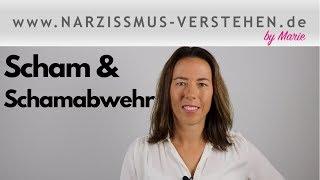 www.NARZISSMUS-VERSTEHEN.de
by Marie

Scham &
Schamabwehr